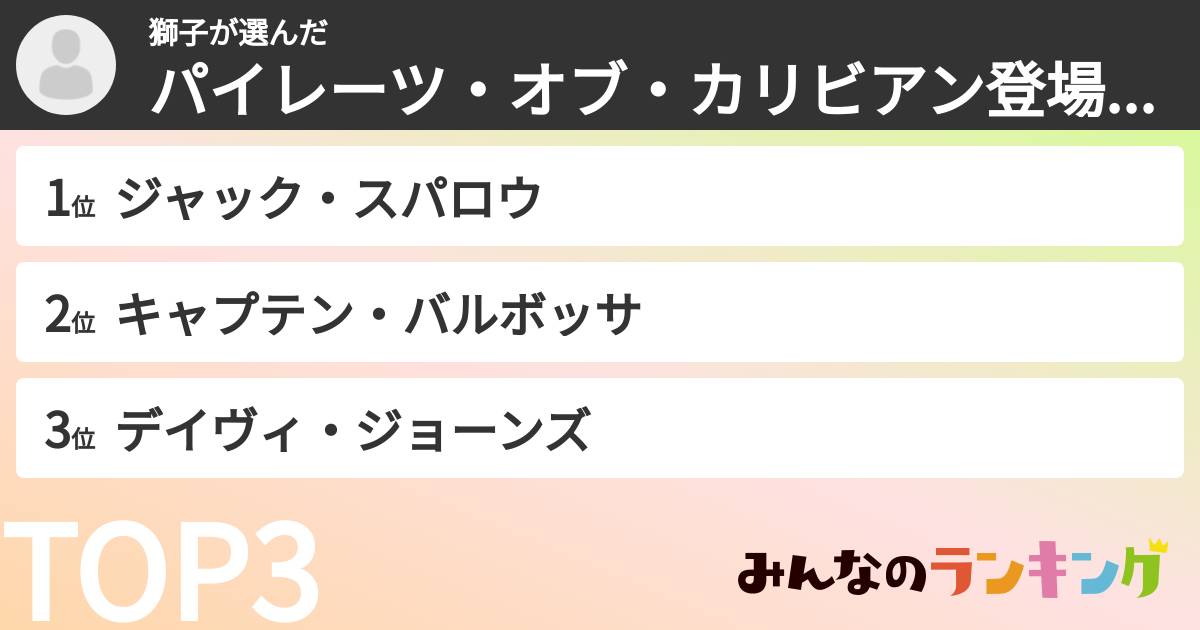 獅子が選んだ
パイレーツ・オブ・カリビアン登場...

1位 ジャック・スパロウ

2位 キャプテン・バルボッサ

3位 デイヴィ・ジョーンズ

TOP3

みんなのランキング